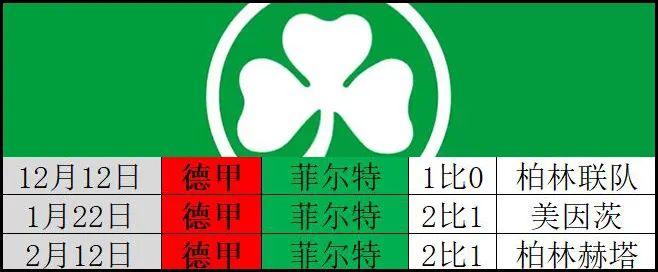 | 12月12日 | 德甲 | 菲尔特 | 1比0 | 柏林联队 |
|---|---|---|---|---|
| 1月22日 | 德甲 | 菲尔特 | 2比1 | 美因茨 |
| 2月12日 | 德甲 | 菲尔特 | 2比1 | 柏林赫塔 |